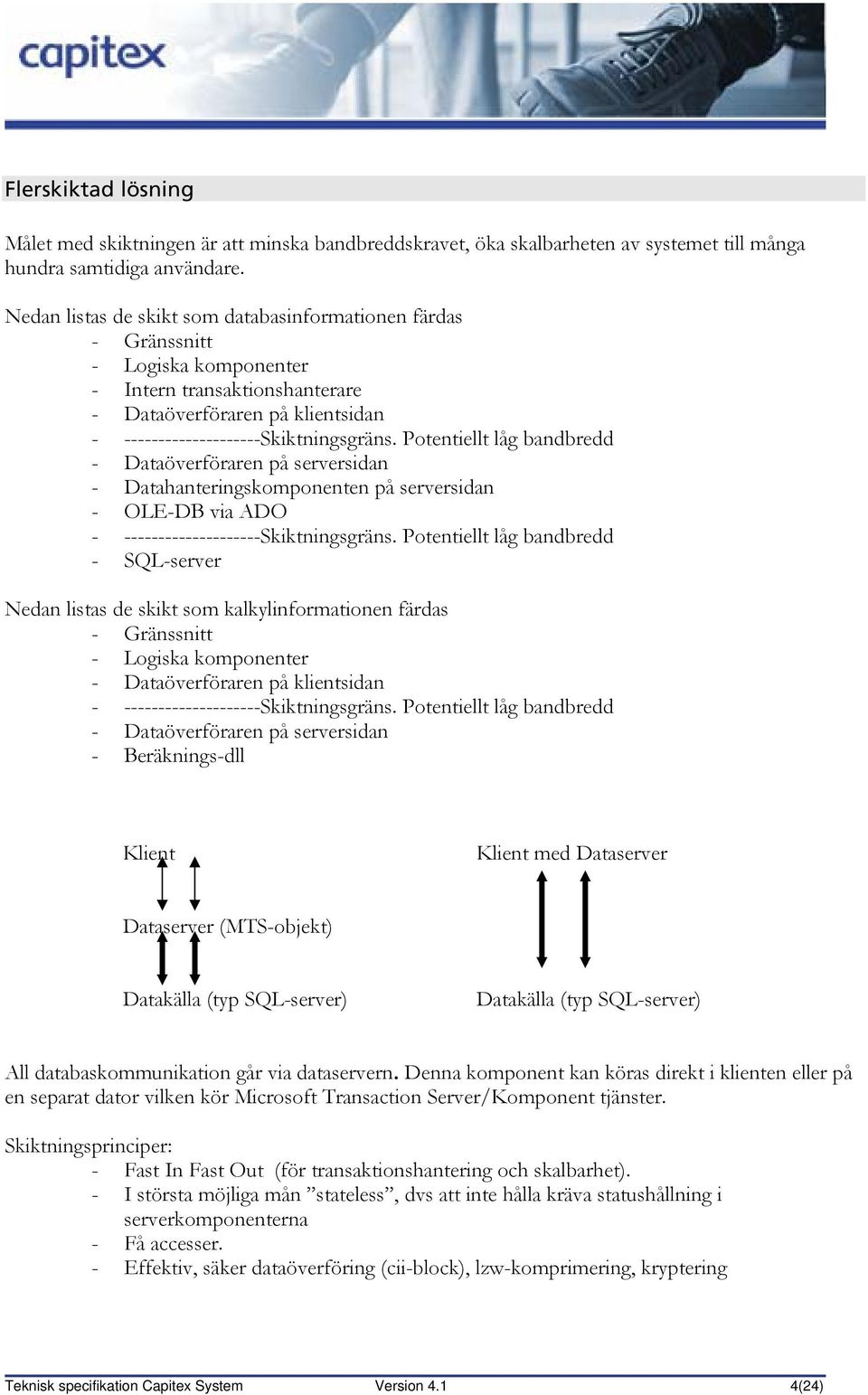 capitex

Flerskiktad lösning

Målet med skiktningen är att minska bandbreddskravet, öka skalbarheten av systemet till många hundra samtidiga användare.

Nedan listas de skikt som databasinformationen färdas
- Gränssnitt
- Logiska komponenter
- Intern transaktionshanterare
- Dataöverföraren på klientsidan
- --------------------Skiktningsgräns. Potentiellt låg bandbredd
- Dataöverföraren på serversidan
- Datahanteringskomponenten på serversidan
- OLE-DB via ADO
- --------------------Skiktningsgräns. Potentiellt låg bandbredd
- SQL-server

Nedan listas de skikt som kalkylinformationen färdas
- Gränssnitt
- Logiska komponenter
- Dataöverföraren på klientsidan
- --------------------Skiktningsgräns. Potentiellt låg bandbredd
- Dataöverföraren på serversidan
- Beräknings-dll

Klient

Dataserver (MTS-objekt)

Datakälla (typ SQL-server)

Klient med Dataserver

Datakälla (typ SQL-server)

All databaskommunikation går via dataservern. Denna komponent kan köras direkt i klienten eller på en separat dator vilken kör Microsoft Transaction Server/Komponent tjänster.

Skiktningsprinciper:
- Fast In Fast Out (för transaktionshantering och skalbarhet).
- I största möjliga mån ”stateless”, dvs att inte hålla kräva statushållning i serverkomponenterna
- Få accesser.
- Effektiv, säker dataöverföring (cii-block), lzw-komprimering, kryptering

Teknisk specifikation Capitex System Version 4.1 4(24)